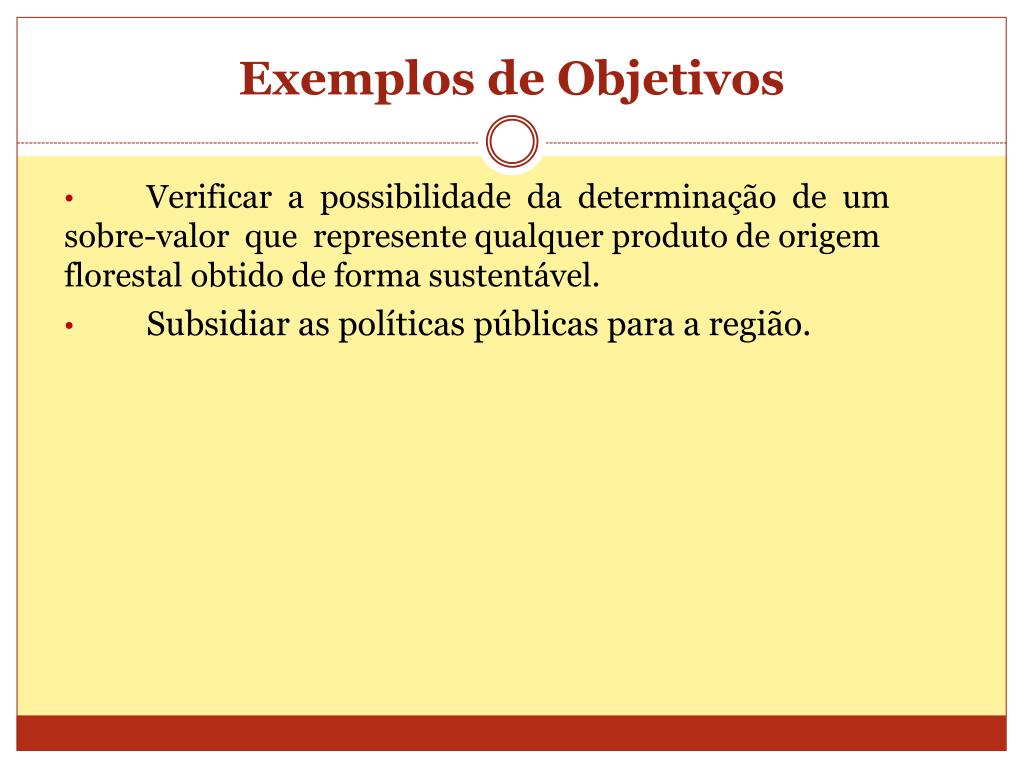 Exemplos de Objetivos

• Verificar a possibilidade da determinação de um sobre-valor que represente qualquer produto de origem florestal obtido de forma sustentável.

• Subsidiar as políticas públicas para a região.